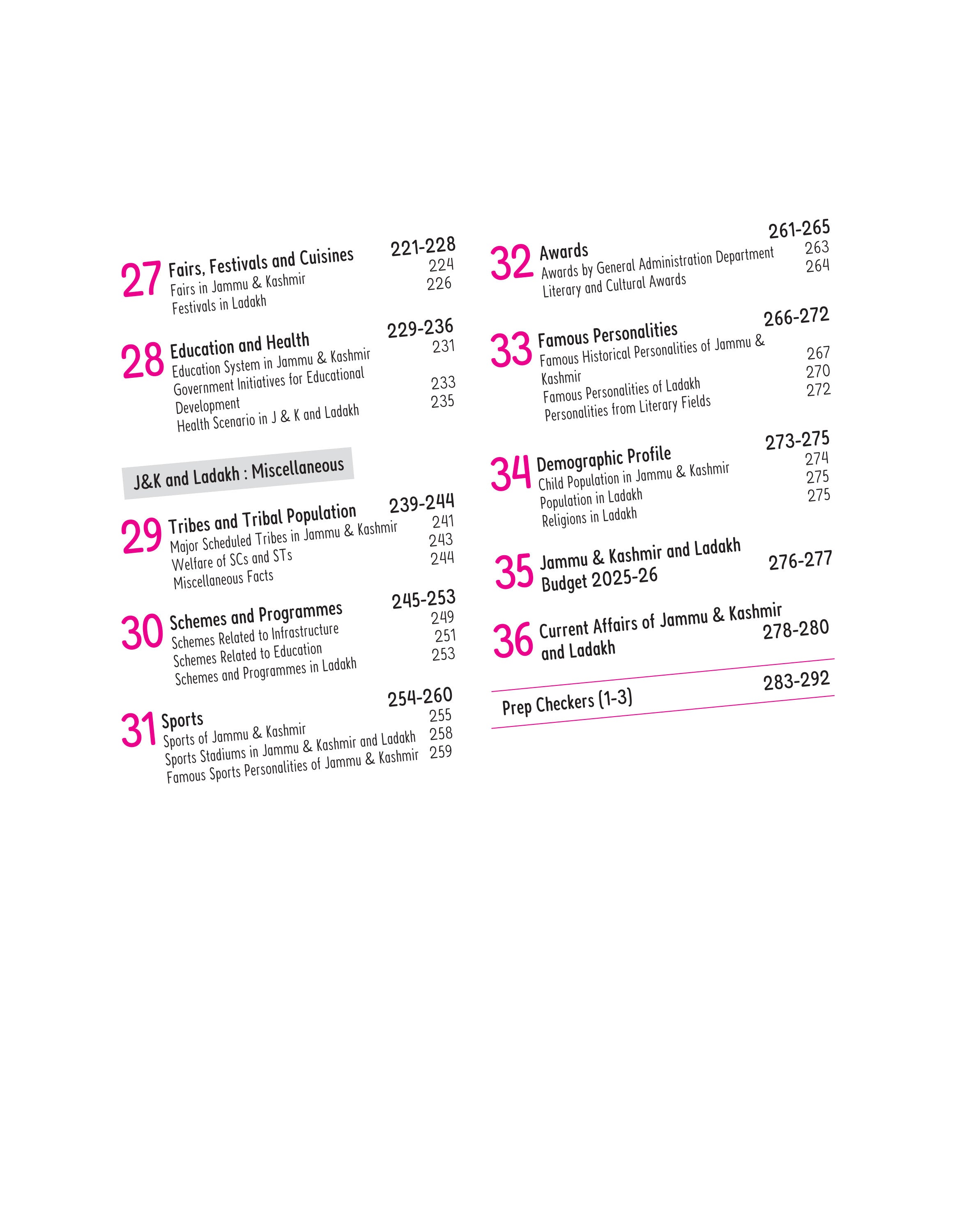 27 Fairs, Festivals and Cuisines 221-228
Fairs in Jammu & Kashmir 224
Festivals in Ladakh 226

28 Education and Health 229-236
Education System in Jammu & Kashmir 231
Government Initiatives for Educational Development 233
Health Scenario in J & K and Ladakh 235

J&K and Ladakh : Miscellaneous

29 Tribes and Tribal Population 239-244
Major Scheduled Tribes in Jammu & Kashmir 241
Welfare of SCs and STs 243
Miscellaneous Facts 244

30 Schemes and Programmes 245-253
Schemes Related to Infrastructure 249
Schemes Related to Education 251
Schemes and Programmes in Ladakh 253

31 Sports 254-260
Sports of Jammu & Kashmir 255
Sports Stadiums in Jammu & Kashmir and Ladakh 258
Famous Sports Personalities of Jammu & Kashmir 259

32 Awards 261-265
Awards by General Administration Department 263
Literary and Cultural Awards 264

33 Famous Personalities 266-272
Famous Historical Personalities of Jammu & Kashmir 267
Famous Personalities of Ladakh 270
Personalities from Literary Fields 272

34 Demographic Profile 273-275
Child Population in Jammu & Kashmir 274
Population in Ladakh 275
Religions in Ladakh 275

35 Jammu & Kashmir and Ladakh Budget 2025-26 276-277

36 Current Affairs of Jammu & Kashmir and Ladakh 278-280

Prep Checkers (1-3) 283-292